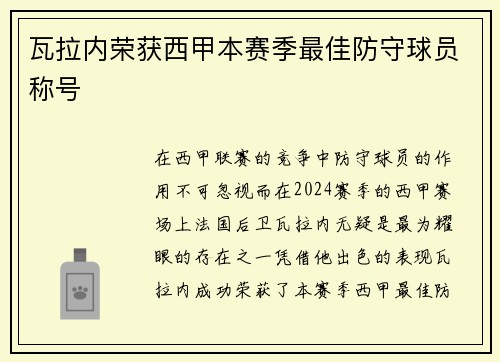 瓦拉内荣获西甲本赛季最佳防守球员称号

在西甲联赛的竞争中防守球员的作用不可忽视而在2024赛季的西甲赛场上法国后卫瓦拉内无疑是最为耀眼的存在之一凭借他出色的表现瓦拉内成功荣获了本赛季西甲最佳防